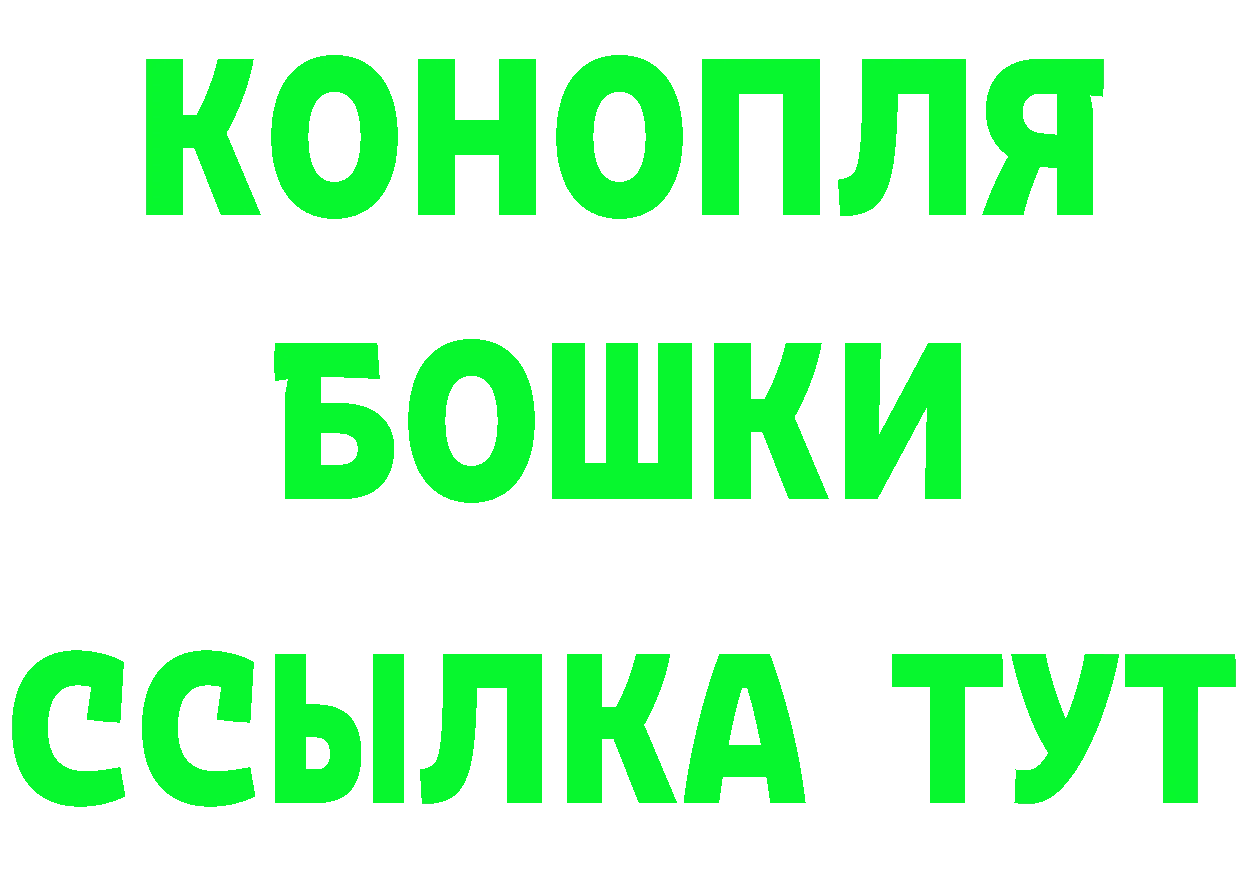 КОНОПЛЯ
БОШКИ
ССЫЛКА ТУТ